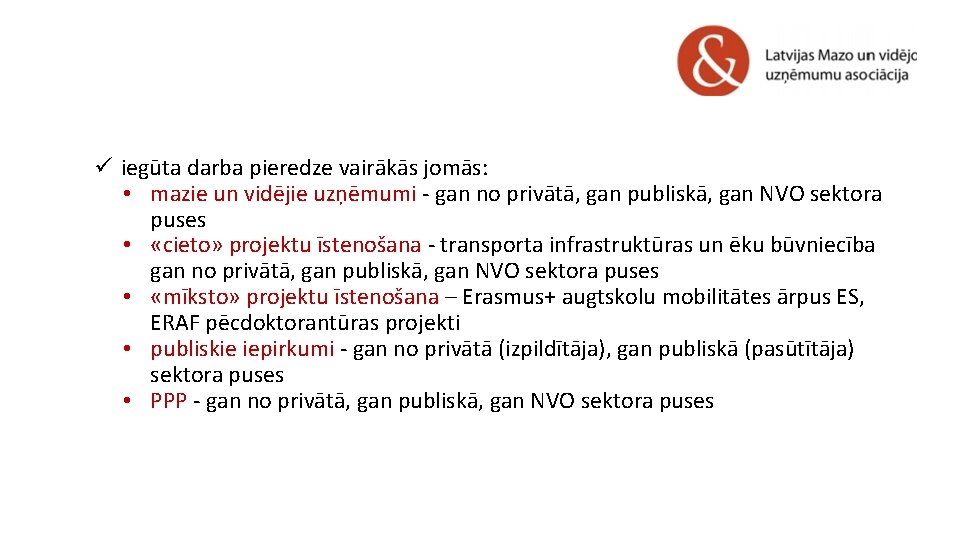 &

Latvijas Mazo un vidējo
uzņēmumu asociācija

✓ iegūta darba pieredze vairākās jomās:
• mazie un vidējie uzņēmumi - gan no privātā, gan publiskā, gan NVO sektora puses
• «cieto» projektu īstenošana - transporta infrastruktūras un ēku būvniecība gan no privātā, gan publiskā, gan NVO sektora puses
• «mīksto» projektu īstenošana – Erasmus+ augtskolu mobilitātes ārpus ES, ERAF pēcdoktorantūras projekti
• publiskie iepirkumi - gan no privātā (izpildītāja), gan publiskā (pasūtītāja) sektora puses
• PPP - gan no privātā, gan publiskā, gan NVO sektora puses